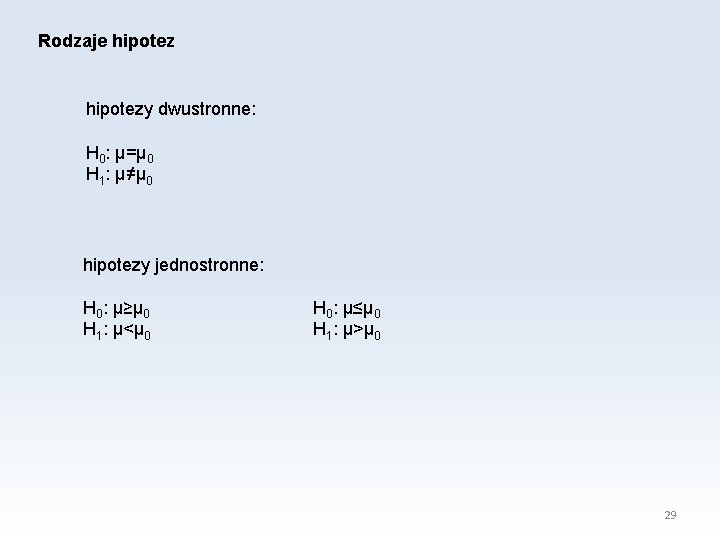 Rodzaje hipotez

hipotezy dwustronne:

$H_0$: $\mu=\mu_0$
$H_1$: $\mu\neq\mu_0$

hipotezy jednostronne:

$H_0$: $\mu\geq\mu_0$
$H_1$: $\mu<\mu_0$

$H_0$: $\mu\leq\mu_0$
$H_1$: $\mu>\mu_0$

29